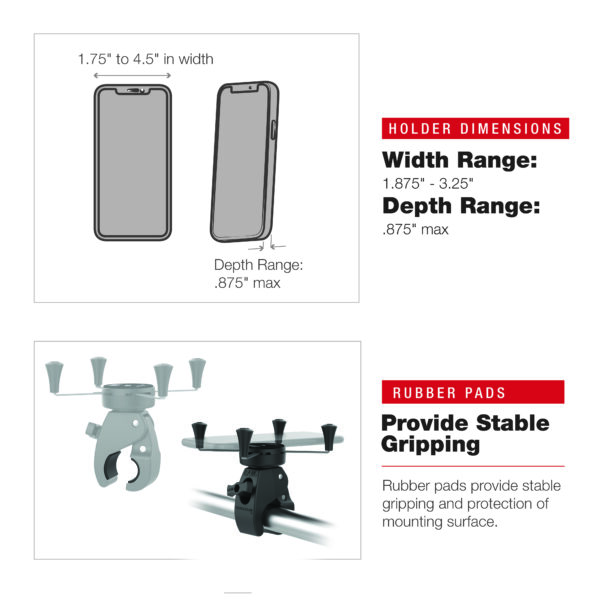 1.75" to 4.5" in width

Depth Range:
.875" max

HOLDER DIMENSIONS

Width Range:
1.875" - 3.25"

Depth Range:
.875" max

RUBBER PADS

Provide Stable Gripping

Rubber pads provide stable gripping and protection of mounting surface.